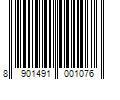 8 901491 001076